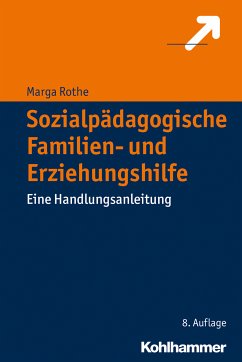 Marga Rothe

Sozialpädagogische Familien- und Erziehungshilfe

Eine Handlungsanleitung

8. Auflage

Kohlhammer